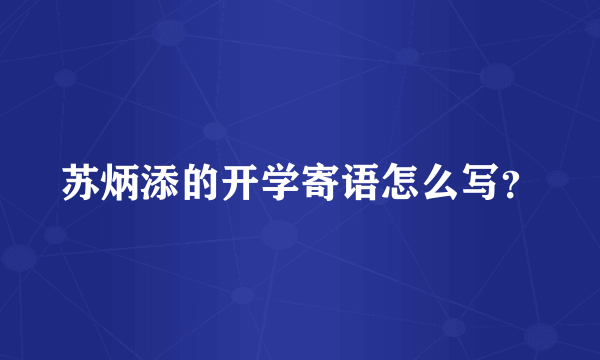 苏炳添的开学寄语怎么写？